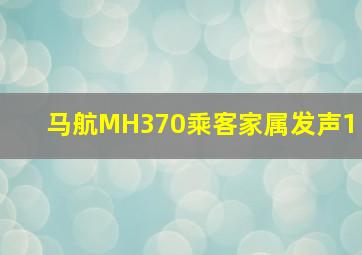 马航MH370乘客家属发声1